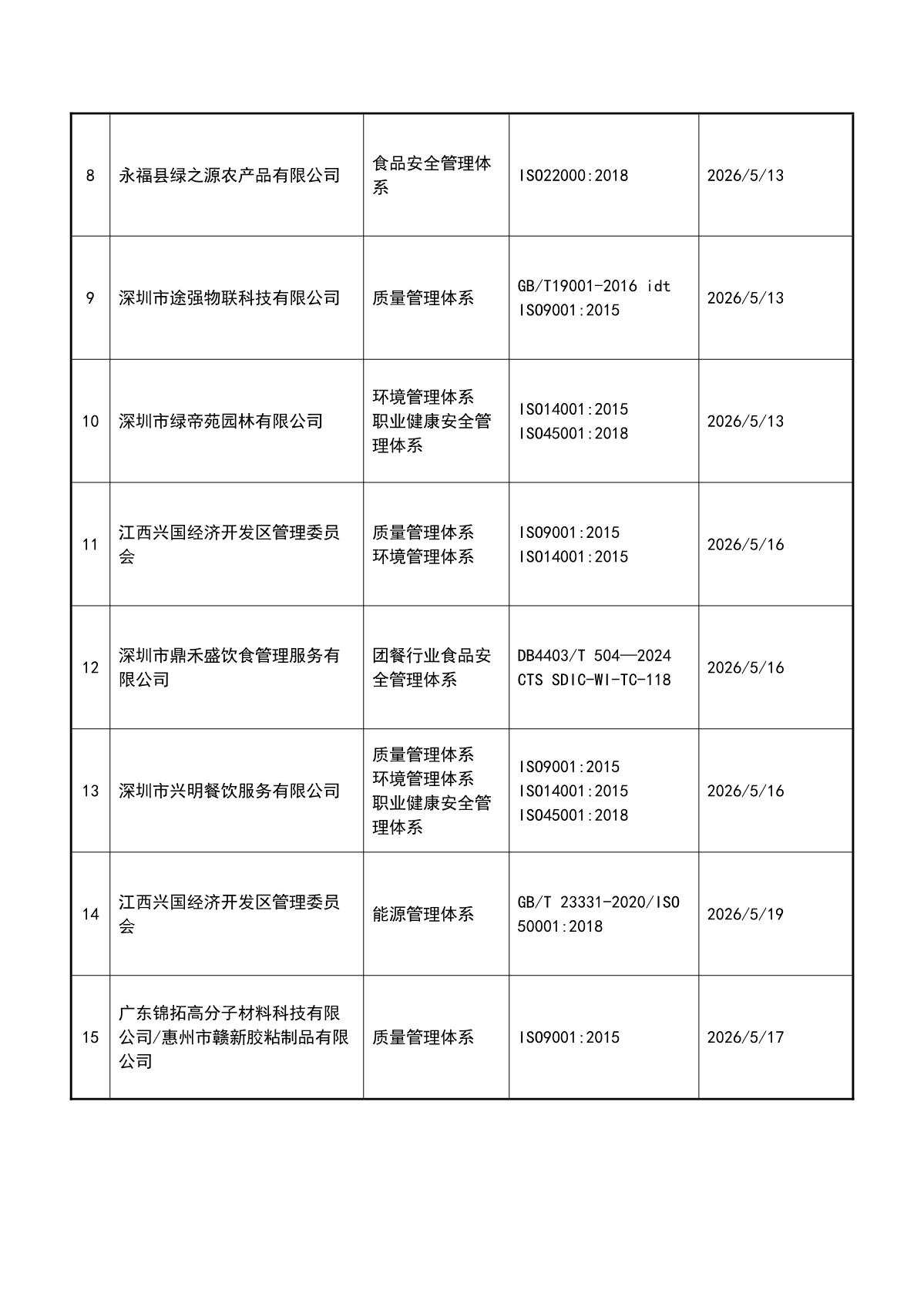 | 8 | 永福县绿之源农产品有限公司 | 食品安全管理体系 | ISO22000:2018 | 2026/5/13 |
|---|---|---|---|---|
| 9 | 深圳市途强物联科技有限公司 | 质量管理体系 | GB/T19001-2016 idt ISO9001:2015 | 2026/5/13 |
| 10 | 深圳市绿帝苑园林有限公司 | 环境管理体系 职业健康安全管理体系 | ISO14001:2015 ISO45001:2018 | 2026/5/13 |
| 11 | 江西兴国经济开发区管理委员会 | 质量管理体系 环境管理体系 | ISO9001:2015 ISO14001:2015 | 2026/5/16 |
| 12 | 深圳市鼎禾盛饮食管理服务有限公司 | 团餐行业食品安全管理体系 | DB4403/T 504—2024 CTS SDIC-WI-TC-118 | 2026/5/16 |
| 13 | 深圳市兴明餐饮服务有限公司 | 质量管理体系 环境管理体系 职业健康安全管理体系 | ISO9001:2015 ISO14001:2015 ISO45001:2018 | 2026/5/16 |
| 14 | 江西兴国经济开发区管理委员会 | 能源管理体系 | GB/T 23331-2020/ISO 50001:2018 | 2026/5/19 |
| 15 | 广东锦拓高分子材料科技有限公司/惠州市赣新胶粘制品有限公司 | 质量管理体系 | ISO9001:2015 | 2026/5/17 |